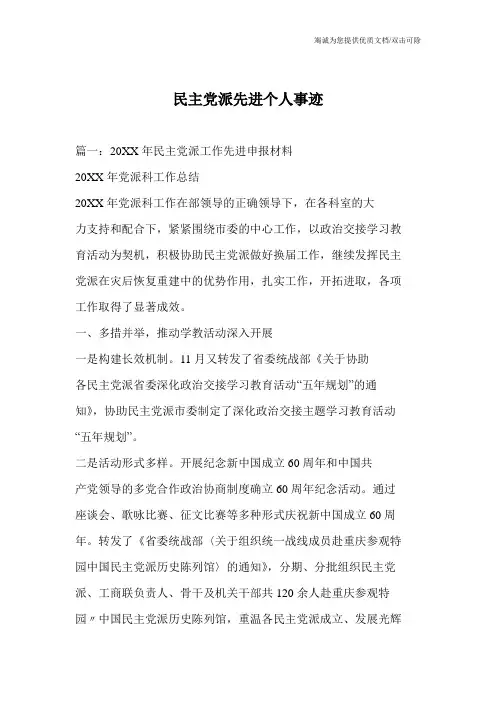 海诚为您提供优质文档/双击可除

民主党派先进个人事迹

篇一：20XX年民主党派工作先进申报材料

20XX年党派科工作总结

20XX年党派科工作在部领导的正确领导下，在各科室的大力支持和配合下，紧紧围绕市委的中心工作，以政治交接学习教育活动为契机，积极协助民主党派做好换届工作，继续发挥民主党派在灾后恢复重建中的优势作用，扎实工作，开拓进取，各项工作取得了显著成效。

一、多措并举，推动学教活动深入开展

一是构建长效机制。11月又转发了省委统战部《关于协助各民主党派省委深化政治交接学习教育活动“五年规划”的通知》，协助民主党派市委制定了深化政治交接主题学习教育活动“五年规划”。

二是活动形式多样。开展纪念新中国成立60周年和中国共产党领导的多党合作政治协商制度确立60周年纪念活动。通过座谈会、歌咏比赛、征文比赛等多种形式庆祝新中国成立60周年。转发了《省委统战部〈关于组织统一战线成员赴重庆参观特园中国民主党派历史陈列馆〉的通知》，分期、分批组织民主党派、工商联负责人、骨干及机关干部共120余人赴重庆参观特园〃中国民主党派历史陈列馆，重温各民主党派成立、发展光辉